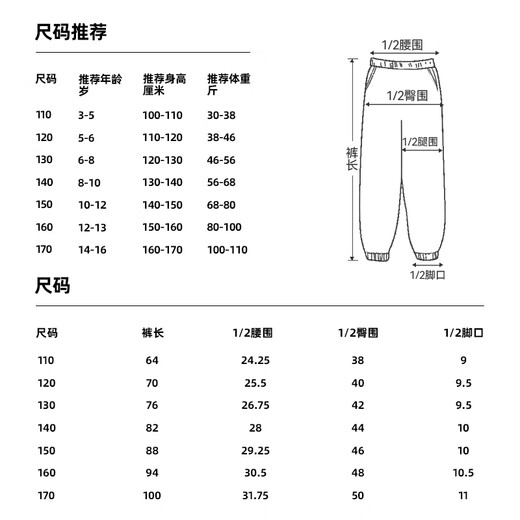 尺码推荐

| 尺码 | 推荐年龄 岁 | 推荐身高 厘米 | 推荐体重 斤 |
|---|---|---|---|
| 110 | 3-5 | 100-110 | 30-38 |
| 120 | 5-6 | 110-120 | 38-46 |
| 130 | 6-8 | 120-130 | 46-56 |
| 140 | 8-10 | 130-140 | 56-68 |
| 150 | 10-12 | 140-150 | 68-80 |
| 160 | 12-13 | 150-160 | 80-100 |
| 170 | 14-16 | 160-170 | 100-110 |

1/2腰围
1/2臀围
1/2腿围
裤长
1/2脚口

尺码

| 尺码 | 裤长 | 1/2腰围 | 1/2臀围 | 1/2脚口 |
|---|---|---|---|---|
| 110 | 64 | 24.25 | 38 | 9 |
| 120 | 70 | 25.5 | 40 | 9.5 |
| 130 | 76 | 26.75 | 42 | 9.5 |
| 140 | 82 | 28 | 44 | 10 |
| 150 | 88 | 29.25 | 46 | 10 |
| 160 | 94 | 30.5 | 48 | 10.5 |
| 170 | 100 | 31.75 | 50 | 11 |